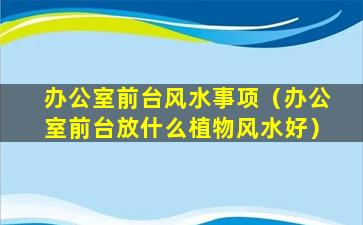 办公室前台风水事项（办公室前台放什么植物风水好）